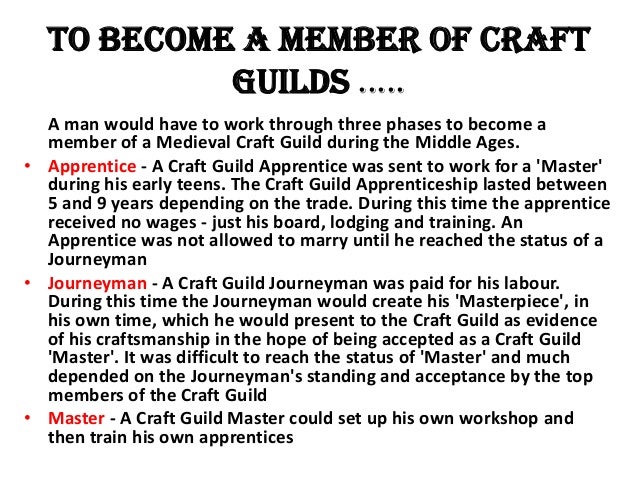 TO BECOME A MEMBER OF CRAFT GUILDS .....

A man would have to work through three phases to become a member of a Medieval Craft Guild during the Middle Ages.

• Apprentice - A Craft Guild Apprentice was sent to work for a 'Master' during his early teens. The Craft Guild Apprenticeship lasted between 5 and 9 years depending on the trade. During this time the apprentice received no wages - just his board, lodging and training. An Apprentice was not allowed to marry until he reached the status of a Journeyman

• Journeyman - A Craft Guild Journeyman was paid for his labour. During this time the Journeyman would create his 'Masterpiece', in his own time, which he would present to the Craft Guild as evidence of his craftsmanship in the hope of being accepted as a Craft Guild 'Master'. It was difficult to reach the status of 'Master' and much depended on the Journeyman's standing and acceptance by the top members of the Craft Guild

• Master - A Craft Guild Master could set up his own workshop and then train his own apprentices